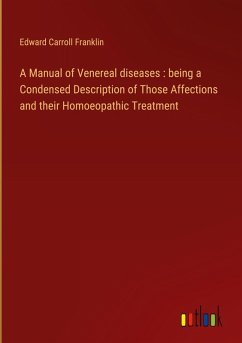 Edward Carroll Franklin

A Manual of Venereal diseases : being a Condensed Description of Those Affections and their Homoeopathic Treatment

outlook